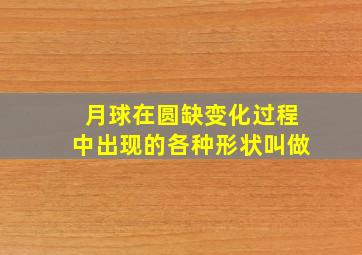 月球在圆缺变化过程中出现的各种形状叫做